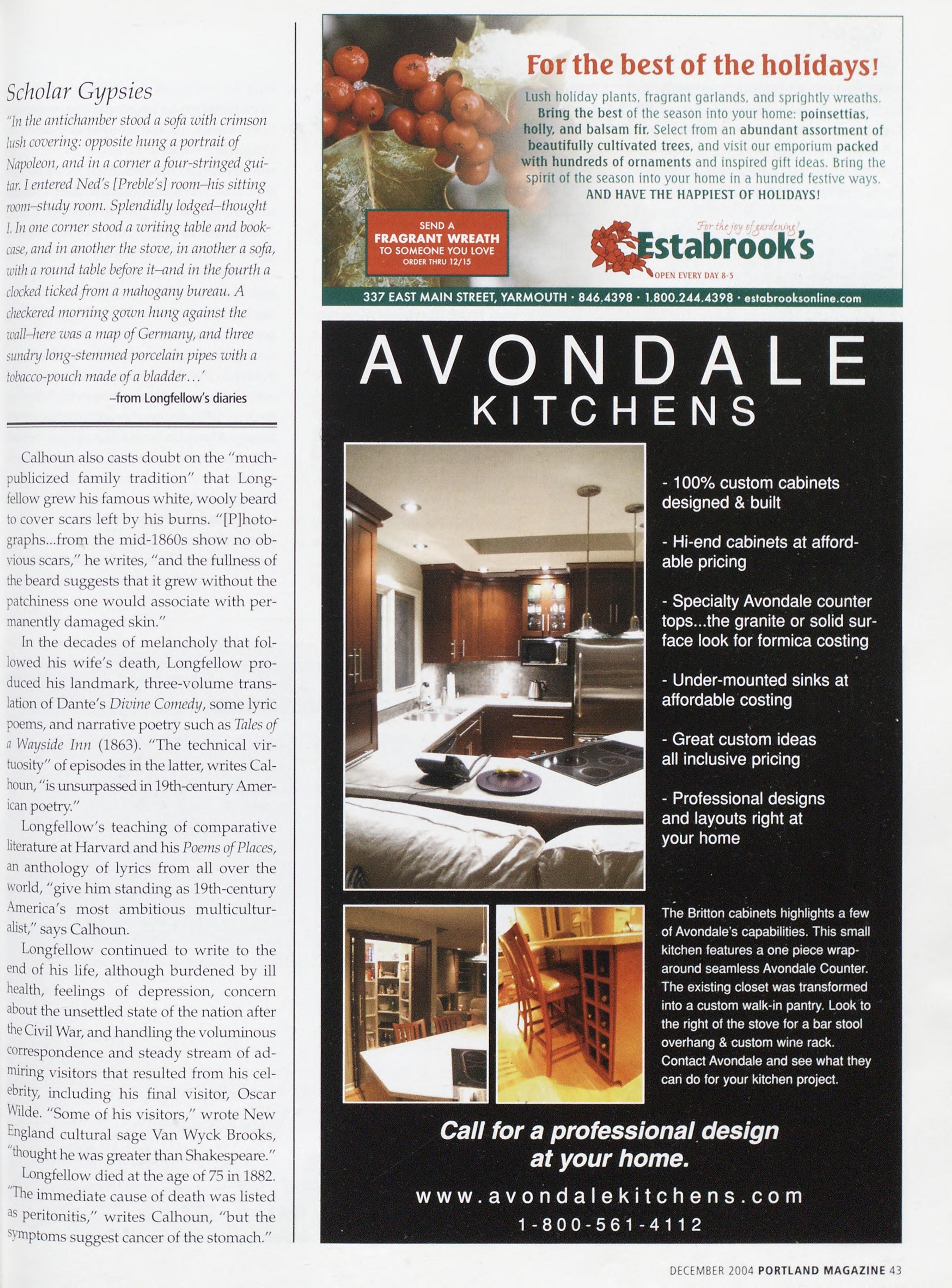 Scholar Gypsies

"In the antichamber stood a sofa with crimson lush covering: opposite hung a portrait of Napoleon, and in a corner a four-stringed guitar. I entered Ned's [Preble's] room–his sitting room–study room. Splendidly lodged–thought I. In one corner stood a writing table and bookcase, and in another the stove, in another a sofa, with a round table before it–and in the fourth a clocked ticked from a mahogany bureau. A checkered morning gown hung against the wall–here was a map of Germany, and three sundry long-stemmed porcelain pipes with a tobacco-pouch made of a bladder...'

–from Longfellow's diaries

Calhoun also casts doubt on the "much-publicized family tradition" that Longfellow grew his famous white, wooly beard to cover scars left by his burns. "[P]hotographs...from the mid-1860s show no obvious scars," he writes, "and the fullness of the beard suggests that it grew without the patchiness one would associate with permanently damaged skin."

In the decades of melancholy that followed his wife's death, Longfellow produced his landmark, three-volume translation of Dante's Divine Comedy, some lyric poems, and narrative poetry such as Tales of a Wayside Inn (1863). "The technical virtuosity" of episodes in the latter, writes Calhoun, "is unsurpassed in 19th-century American poetry."

Longfellow's teaching of comparative literature at Harvard and his Poems of Places, an anthology of lyrics from all over the world, "give him standing as 19th-century America's most ambitious multiculturalist," says Calhoun.

Longfellow continued to write to the end of his life, although burdened by ill health, feelings of depression, concern about the unsettled state of the nation after the Civil War, and handling the voluminous correspondence and steady stream of admiring visitors that resulted from his celebrity, including his final visitor, Oscar Wilde. "Some of his visitors," wrote New England cultural sage Van Wyck Brooks, "thought he was greater than Shakespeare."

Longfellow died at the age of 75 in 1882. "The immediate cause of death was listed as peritonitis," writes Calhoun, "but the symptoms suggest cancer of the stomach."

For the best of the holidays!

Lush holiday plants, fragrant garlands, and sprightly wreaths. Bring the best of the season into your home: poinsettias, holly, and balsam fir. Select from an abundant assortment of beautifully cultivated trees, and visit our emporium packed with hundreds of ornaments and inspired gift ideas. Bring the spirit of the season into your home in a hundred festive ways.
AND HAVE THE HAPPIEST OF HOLIDAYS!

SEND A FRAGRANT WREATH TO SOMEONE YOU LOVE ORDER THRU 12/15

For the joy of gardening!
Estabrook's
OPEN EVERY DAY 8-5

337 EAST MAIN STREET, YARMOUTH · 846.4398 · 1.800.244.4398 · estabrooksonline.com

AVONDALE
KITCHENS

- 100% custom cabinets designed & built

- Hi-end cabinets at affordable pricing

- Specialty Avondale counter tops...the granite or solid surface look for formica costing

- Under-mounted sinks at affordable costing

- Great custom ideas all inclusive pricing

- Professional designs and layouts right at your home

The Britton cabinets highlights a few of Avondale's capabilities. This small kitchen features a one piece wraparound seamless Avondale Counter. The existing closet was transformed into a custom walk-in pantry. Look to the right of the stove for a bar stool overhang & custom wine rack. Contact Avondale and see what they can do for your kitchen project.

Call for a professional design at your home.

www.avondalekitchens.com
1-800-561-4112

DECEMBER 2004 PORTLAND MAGAZINE 43